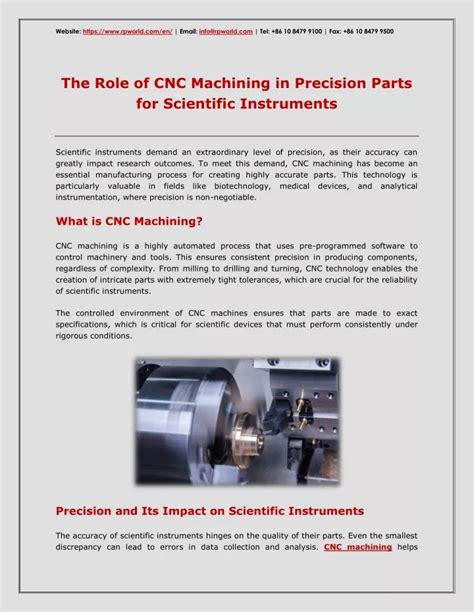 Website: https://www.rpworld.com/en/ | Email: info@rpworld.com | Tel: +86 10 8479 9100 | Fax: +86 10 8479 9500

The Role of CNC Machining in Precision Parts for Scientific Instruments

Scientific instruments demand an extraordinary level of precision, as their accuracy can greatly impact research outcomes. To meet this demand, CNC machining has become an essential manufacturing process for creating highly accurate parts. This technology is particularly valuable in fields like biotechnology, medical devices, and analytical instrumentation, where precision is non-negotiable.

What is CNC Machining?

CNC machining is a highly automated process that uses pre-programmed software to control machinery and tools. This ensures consistent precision in producing components, regardless of complexity. From milling to drilling and turning, CNC technology enables the creation of intricate parts with extremely tight tolerances, which are crucial for the reliability of scientific instruments.

The controlled environment of CNC machines ensures that parts are made to exact specifications, which is critical for scientific devices that must perform consistently under rigorous conditions.

Precision and Its Impact on Scientific Instruments

The accuracy of scientific instruments hinges on the quality of their parts. Even the smallest discrepancy can lead to errors in data collection and analysis. CNC machining helps